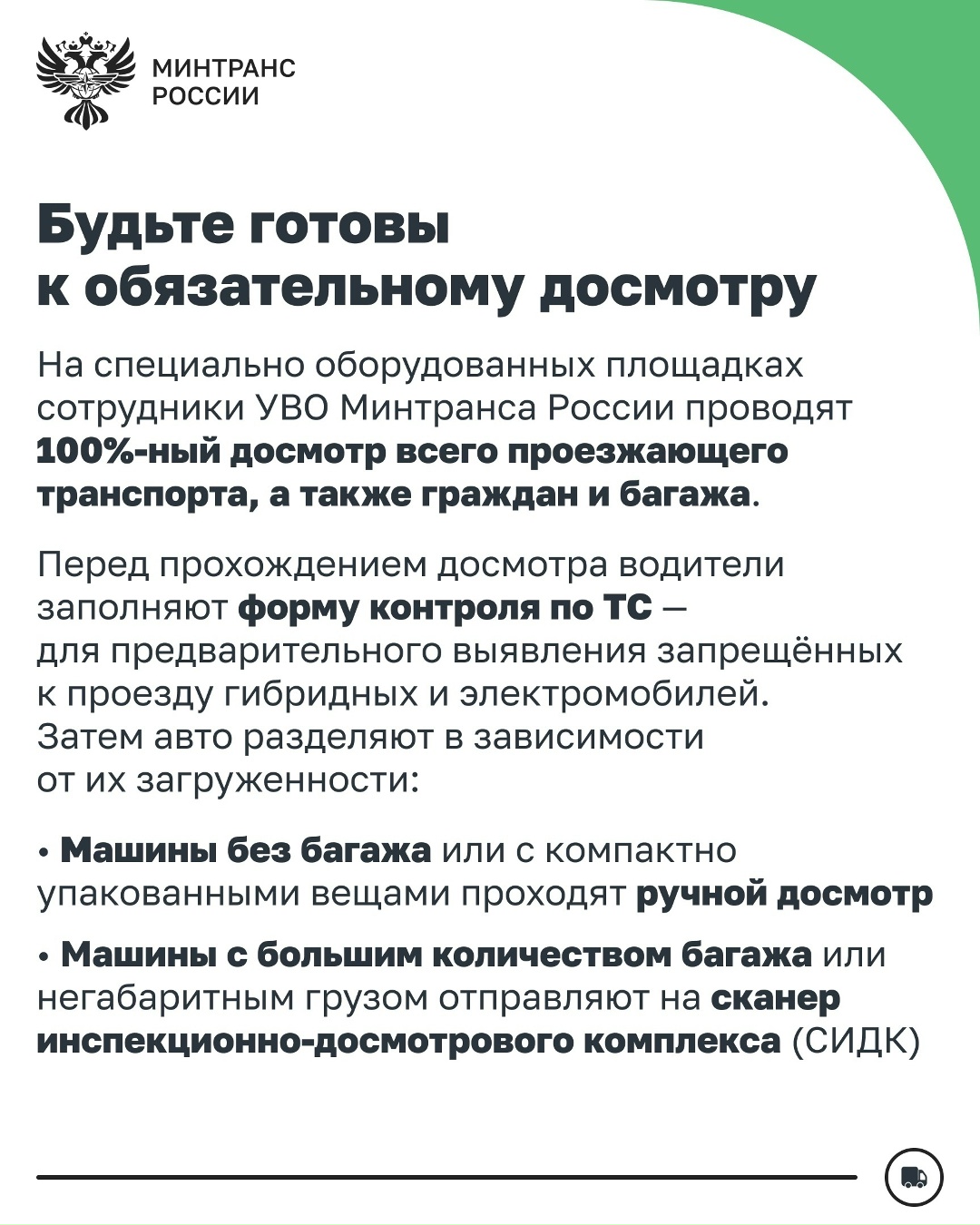 МИНТРАНС
РОССИИ

Будьте готовы к обязательному досмотру

На специально оборудованных площадках сотрудники УВО Минтранса России проводят 100%-ный досмотр всего проезжающего транспорта, а также граждан и багажа.

Перед прохождением досмотра водители заполняют форму контроля по ТС — для предварительного выявления запрещённых к проезду гибридных и электромобилей. Затем авто разделяют в зависимости от их загруженности:

• Машины без багажа или с компактно упакованными вещами проходят ручной досмотр

• Машины с большим количеством багажа или негабаритным грузом отправляют на сканер инспекционно-досмотрового комплекса (СИДК)